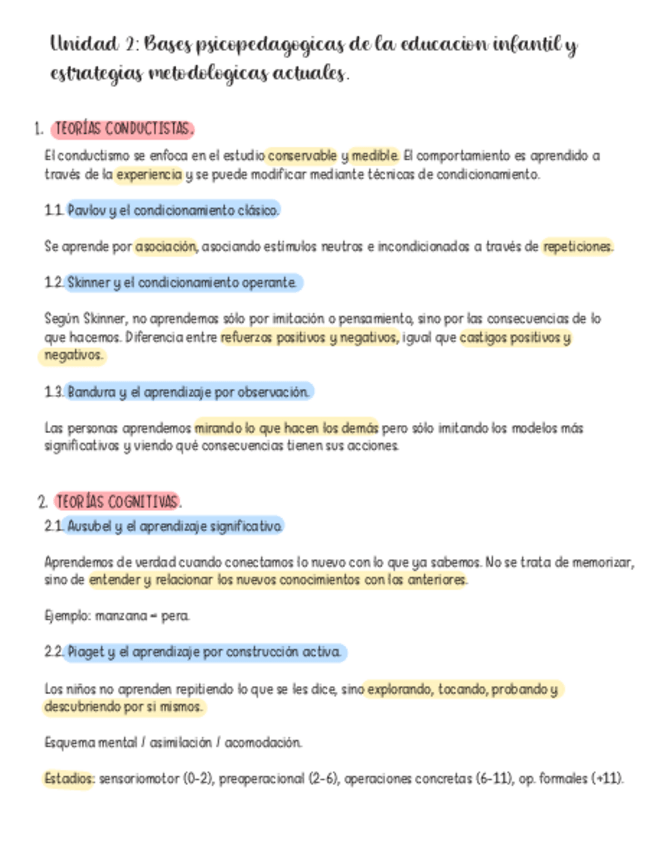 Unidad 2: Bases psicopedagogicas de la educacion infantil y estrategias metodologicas actuales.

1. TEORÍAS CONDUCTISTAS.

El conductismo se enfoca en el estudio conservable y medible. El comportamiento es aprendido a través de la experiencia y se puede modificar mediante técnicas de condicionamiento.

1.1. Pavlov y el condicionamiento clásico.

Se aprende por asociación, asociando estímulos neutros e incondicionados a través de repeticiones.

1.2. Skinner y el condicionamiento operante.

Según Skinner, no aprendemos sólo por imitación o pensamiento, sino por las consecuencias de lo que hacemos. Diferencia entre refuerzos positivos y negativos, igual que castigos positivos y negativos.

1.3. Bandura y el aprendizaje por observación.

Las personas aprendemos mirando lo que hacen los demás pero sólo imitando los modelos más significativos y viendo qué consecuencias tienen sus acciones.

2. TEORÍAS COGNITIVAS.

2.1. Ausubel y el aprendizaje significativo.

Aprendemos de verdad cuando conectamos lo nuevo con lo que ya sabemos. No se trata de memorizar, sino de entender y relacionar los nuevos conocimientos con los anteriores.

Ejemplo: manzana = pera.

2.2. Piaget y el aprendizaje por construcción activa.

Los niños no aprenden repitiendo lo que se les dice, sino explorando, tocando, probando y descubriendo por sí mismos.

Esquema mental / asimilación / acomodación.

Estadios: sensoriomotor (0-2), preoperacional (2-6), operaciones concretas (6-11), op. formales (+11).